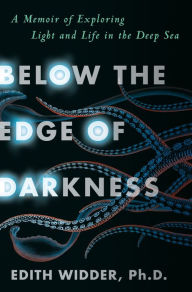 A Memoir of Exploring
Light and Life in the Deep Sea

BELOW THE
EDGE OF
DARKNESS

EDITH WIDDER, Ph.D.